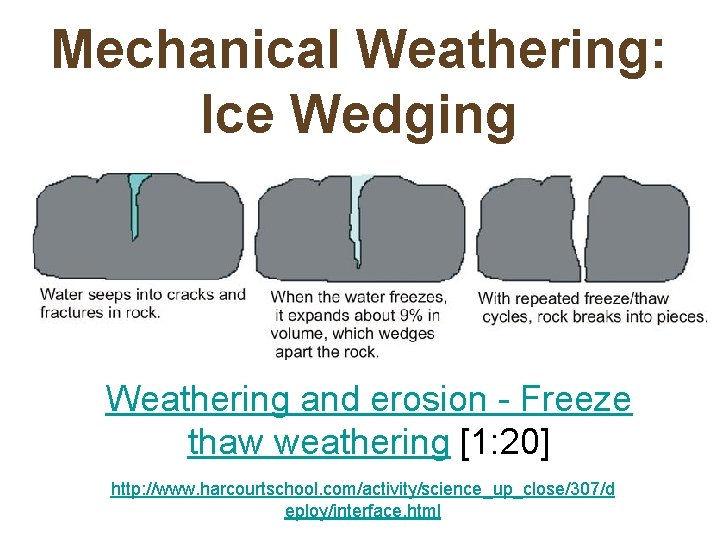 Mechanical Weathering: Ice Wedging

Water seeps into cracks and fractures in rock.

When the water freezes, it expands about 9% in volume, which wedges apart the rock.

With repeated freeze/thaw cycles, rock breaks into pieces.

Weathering and erosion - Freeze thaw weathering [1:20]

http://www.harcourtschool.com/activity/science_up_close/307/deploy/interface.html